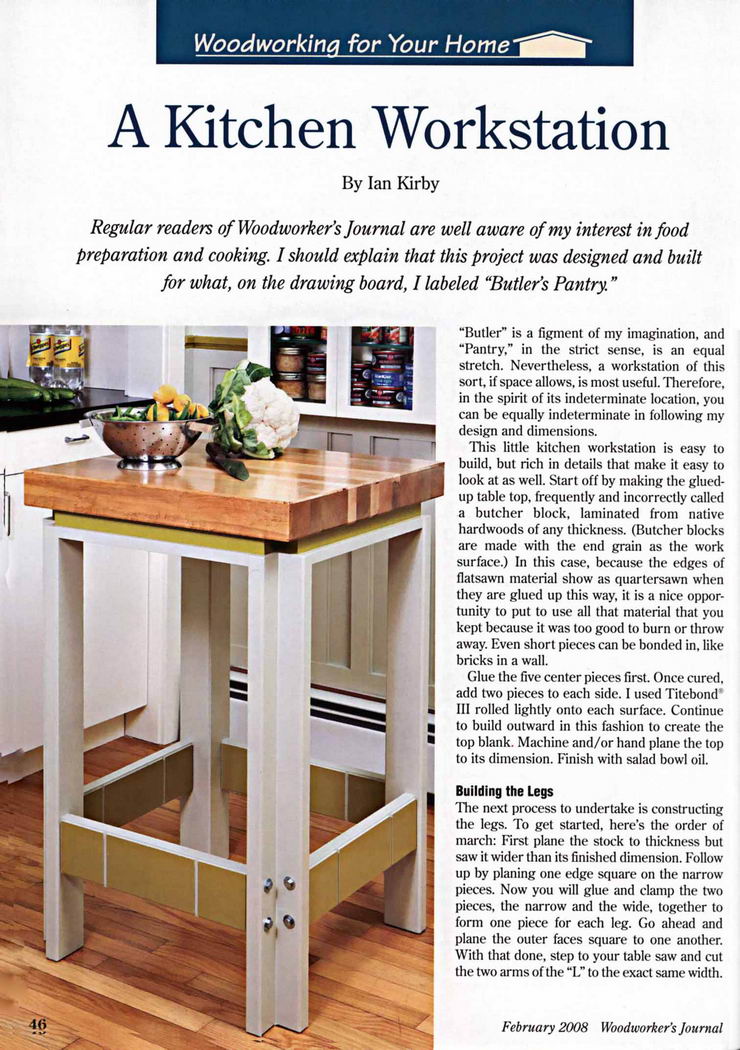 Woodworking for Your Home

A Kitchen Workstation

By Ian Kirby

Regular readers of Woodworker's Journal are well aware of my interest in food preparation and cooking. I should explain that this project was designed and built for what, on the drawing board, I labeled "Butler's Pantry."

"Butler" is a figment of my imagination, and "Pantry," in the strict sense, is an equal stretch. Nevertheless, a workstation of this sort, if space allows, is most useful. Therefore, in the spirit of its indeterminate location, you can be equally indeterminate in following my design and dimensions.

This little kitchen workstation is easy to build, but rich in details that make it easy to look at as well. Start off by making the glued-up table top, frequently and incorrectly called a butcher block, laminated from native hardwoods of any thickness. (Butcher blocks are made with the end grain as the work surface.) In this case, because the edges of flatsawn material show as quartersawn when they are glued up this way, it is a nice opportunity to put to use all that material that you kept because it was too good to burn or throw away. Even short pieces can be bonded in, like bricks in a wall.

Glue the five center pieces first. Once cured, add two pieces to each side. I used Titebond® III rolled lightly onto each surface. Continue to build outward in this fashion to create the top blank. Machine and/or hand plane the top to its dimension. Finish with salad bowl oil.

Building the Legs

The next process to undertake is constructing the legs. To get started, here's the order of march: First plane the stock to thickness but saw it wider than its finished dimension. Follow up by planing one edge square on the narrow pieces. Now you will glue and clamp the two pieces, the narrow and the wide, together to form one piece for each leg. Go ahead and plane the outer faces square to one another. With that done, step to your table saw and cut the two arms of the "L" to the exact same width.

46

February 2008 Woodworker's Journal